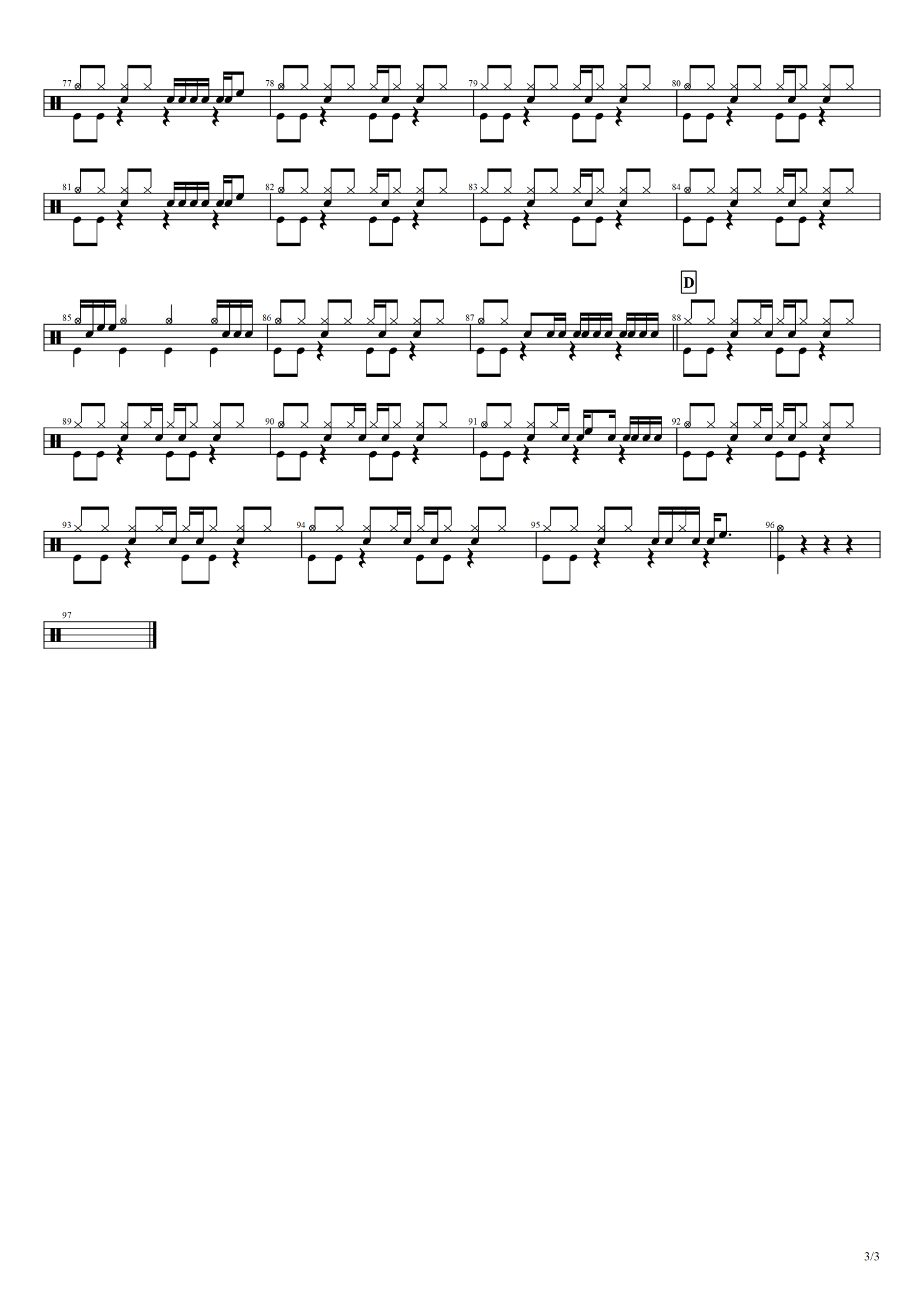 77

78

79

80

81

82

83

84

D

85

86

87

88

89

90

91

92

93

94

95

96

97

3/3